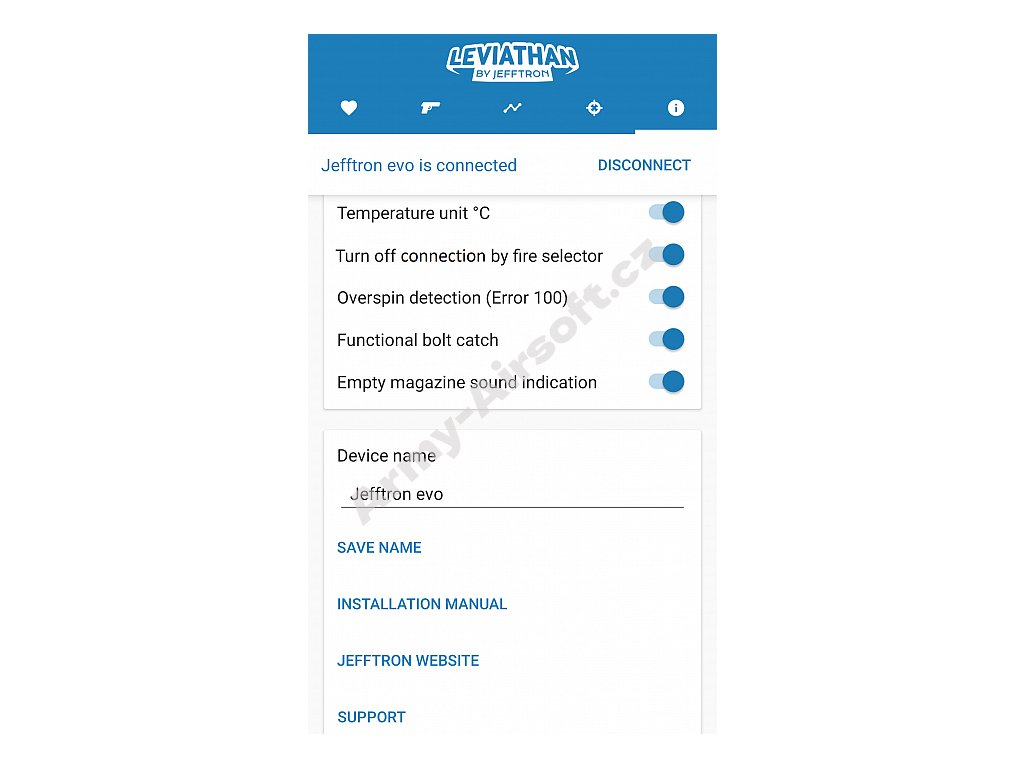 LEVIATHAN
BY JEFFTRON

Jefftron evo is connected DISCONNECT

Temperature unit °C

Turn off connection by fire selector

Overspin detection (Error 100)

Functional bolt catch

Empty magazine sound indication

Army-Airsoft.cz

Device name

Jefftron evo

SAVE NAME

INSTALLATION MANUAL

JEFFTRON WEBSITE

SUPPORT